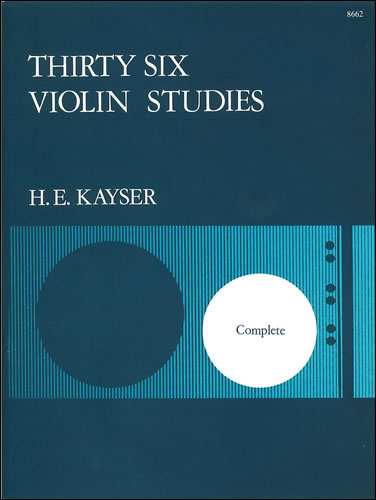 8662

THIRTY SIX
VIOLIN STUDIES

H. E. KAYSER

Complete